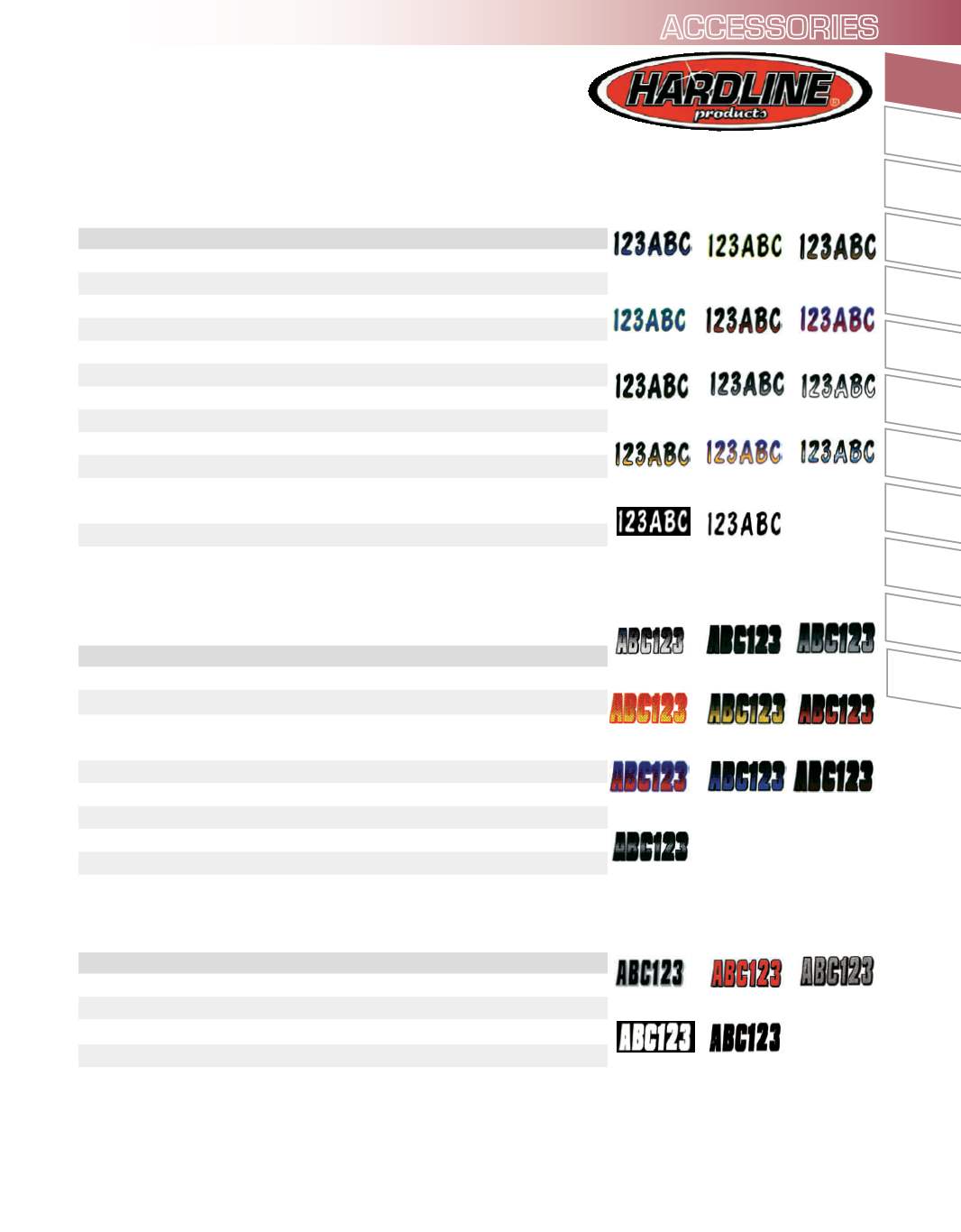 ACCESSORIES

HARDLINE products

123ABC 123ABC 123ABC
123ABC 123ABC 123ABC
123ABC 123ABC 123ABC
123ABC 123ABC 123ABC
123ABC 123ABC

ABC123 ABC123 ABC123
ABC123 ABC123 ABC123
ABC123 ABC123 ABC123
ABC123

ABC123 ABC123 ABC123
ABC123 ABC123